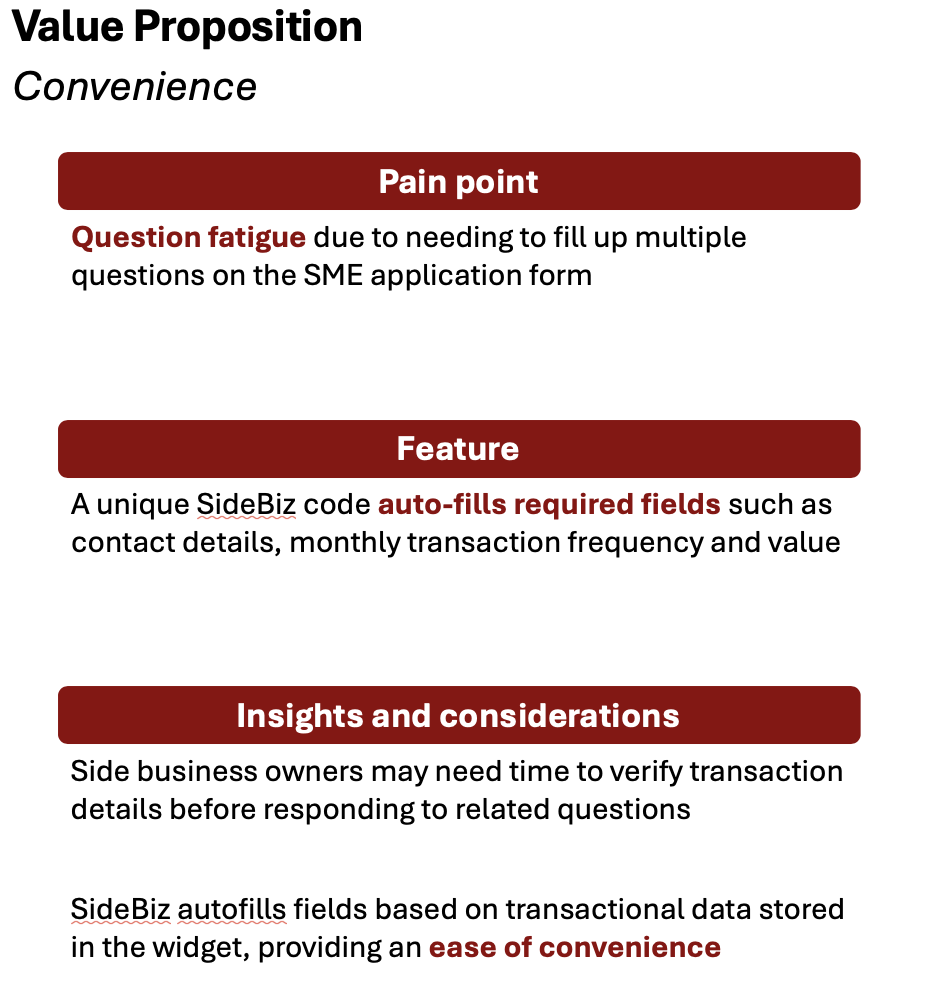 Value Proposition

Convenience

Pain point

Question fatigue due to needing to fill up multiple questions on the SME application form

Feature

A unique SideBiz code auto-fills required fields such as contact details, monthly transaction frequency and value

Insights and considerations

Side business owners may need time to verify transaction details before responding to related questions

SideBiz autofills fields based on transactional data stored in the widget, providing an ease of convenience